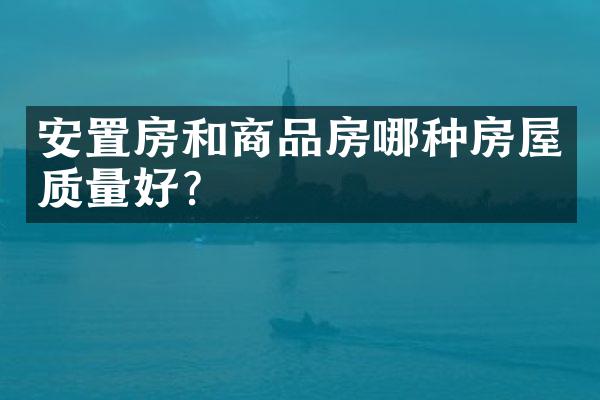 安置房和商品房哪种房屋质量好?